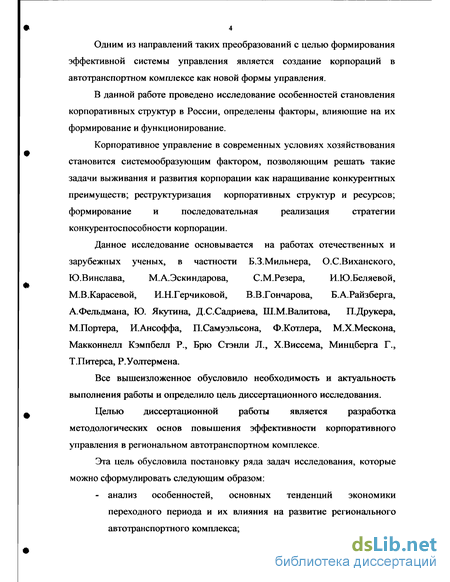 4

Одним из направлений таких преобразований с целью формирования эффективной системы управления является создание корпораций в автотранспортном комплексе как новой формы управления.

В данной работе проведено исследование особенностей становления корпоративных структур в России, определены факторы, влияющие на их формирование и функционирование.

Корпоративное управление в современных условиях хозяйствования становится системообразующим фактором, позволяющим решать такие задачи выживания и развития корпорации как наращивание конкурентных преимуществ; реструктуризация корпоративных структур и ресурсов; формирование и последовательная реализация стратегии конкурентоспособности корпорации.

Данное исследование основывается на работах отечественных и зарубежных ученых, в частности Б.З.Мильнера, О.С.Виханского, Ю.Винслава, М.А.Эскиндарова, С.М.Резера, И.Ю.Беляевой, М.В.Карасевой, И.Н.Герчиковой, В.В.Гончарова, Б.А.Райзберга, А.Фельдмана, Ю. Якутина, Д.С.Садриева, Ш.М.Валитова, П.Друкера, М.Портера, И.Ансоффа, П.Самуэльсона, Ф.Котлера, М.Х.Мескона, Макконнелл Кэмпбелл Р., Брю Стэнли Л., Х.Виссема, Минцберга Г., Т.Питерса, Р.Уолтермена.

Все вышеизложенное обусловило необходимость и актуальность выполнения работы и определило цель диссертационного исследования.

Целью диссертационной работы является разработка методологических основ повышения эффективности корпоративного управления в региональном автотранспортном комплексе.

Эта цель обусловила постановку ряда задач исследования, которые можно сформулировать следующим образом:

- анализ особенностей, основных тенденций экономики переходного периода и их влияния на развитие регионального автотранспортного комплекса;

dsLib.net
библиотека диссертаций